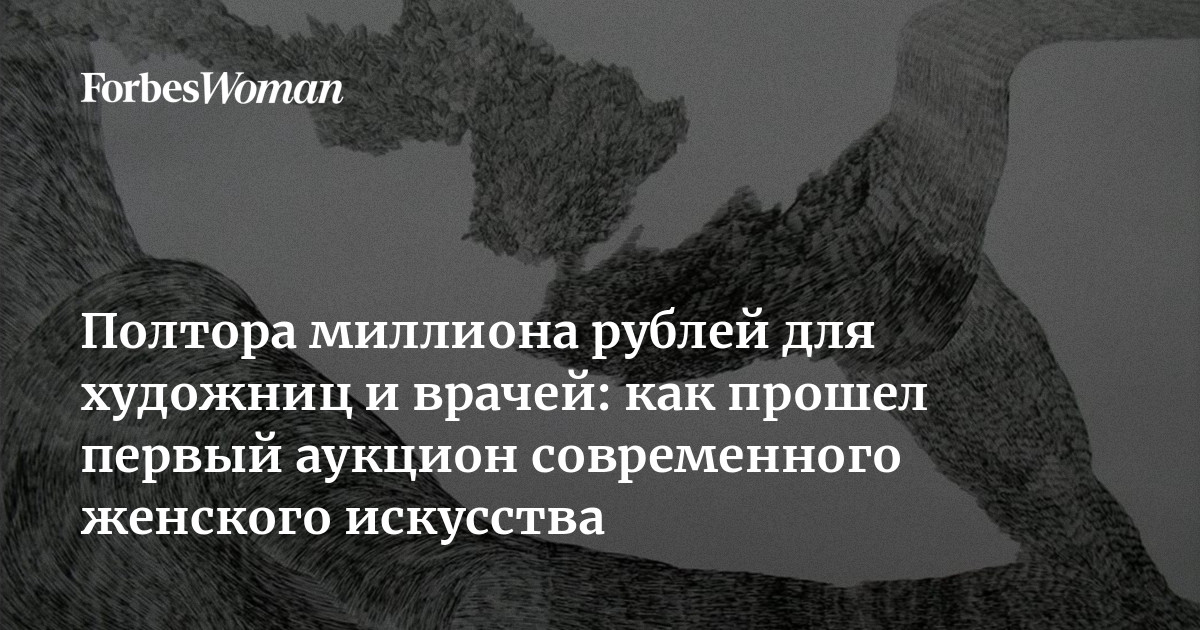 ForbesWoman

Полтора миллиона рублей для художниц и врачей: как прошел первый аукцион современного женского искусства